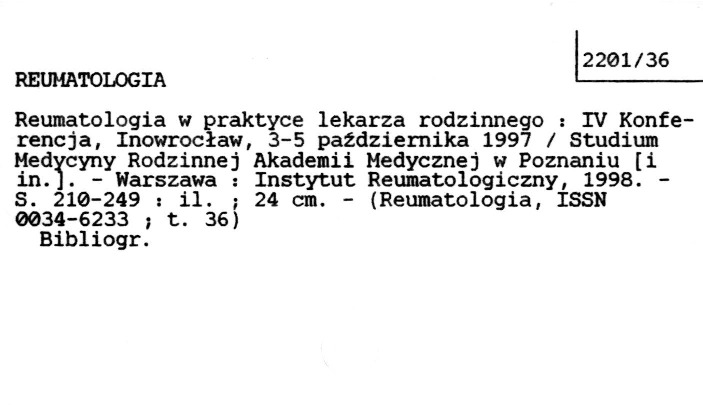 2201/36

REUMATOLOGIA

Reumatologia w praktyce lekarza rodzinnego : IV Konferencja, Inowrocław, 3-5 października 1997 / Studium Medycyny Rodzinnej Akademii Medycznej w Poznaniu [i in.]. - Warszawa : Instytut Reumatologiczny, 1998. - S. 210-249 : il. ; 24 cm. - (Reumatologia, ISSN 0034-6233 ; t. 36)

Bibliogr.